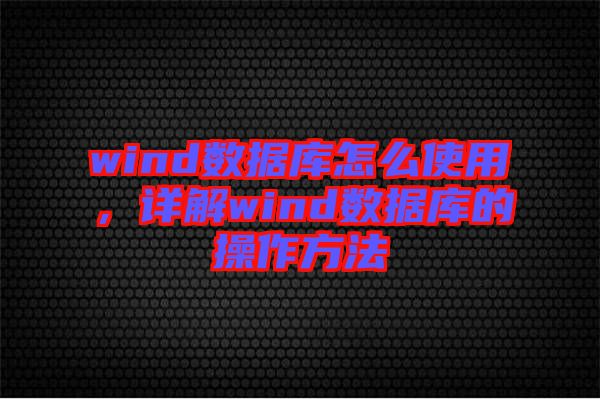 wind数据库怎么使用，详解wind数据库的操作方法